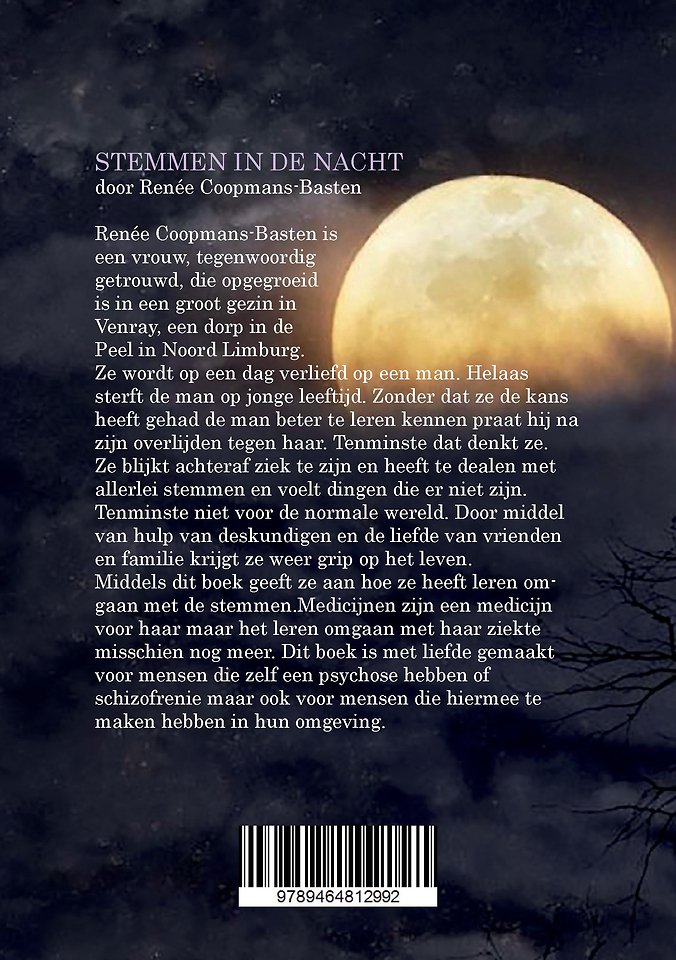 STEMMEN IN DE NACHT
door Renée Coopmans-Basten

Renée Coopmans-Basten is een vrouw, tegenwoordig getrouwd, die opgegroeid is in een groot gezin in Venray, een dorp in de Peel in Noord Limburg.
Ze wordt op een dag verliefd op een man. Helaas sterft de man op jonge leeftijd. Zonder dat ze de kans heeft gehad de man beter te leren kennen praat hij na zijn overlijden tegen haar. Tenminste dat denkt ze. Ze blijkt achteraf ziek te zijn en heeft te dealen met allerlei stemmen en voelt dingen die er niet zijn. Tenminste niet voor de normale wereld. Door middel van hulp van deskundigen en de liefde van vrienden en familie krijgt ze weer grip op het leven.
Middels dit boek geeft ze aan hoe ze heeft leren omgaan met de stemmen.Medicijnen zijn een medicijn voor haar maar het leren omgaan met haar ziekte misschien nog meer. Dit boek is met liefde gemaakt voor mensen die zelf een psychose hebben of schizofrenie maar ook voor mensen die hiermee te maken hebben in hun omgeving.

9789464812992